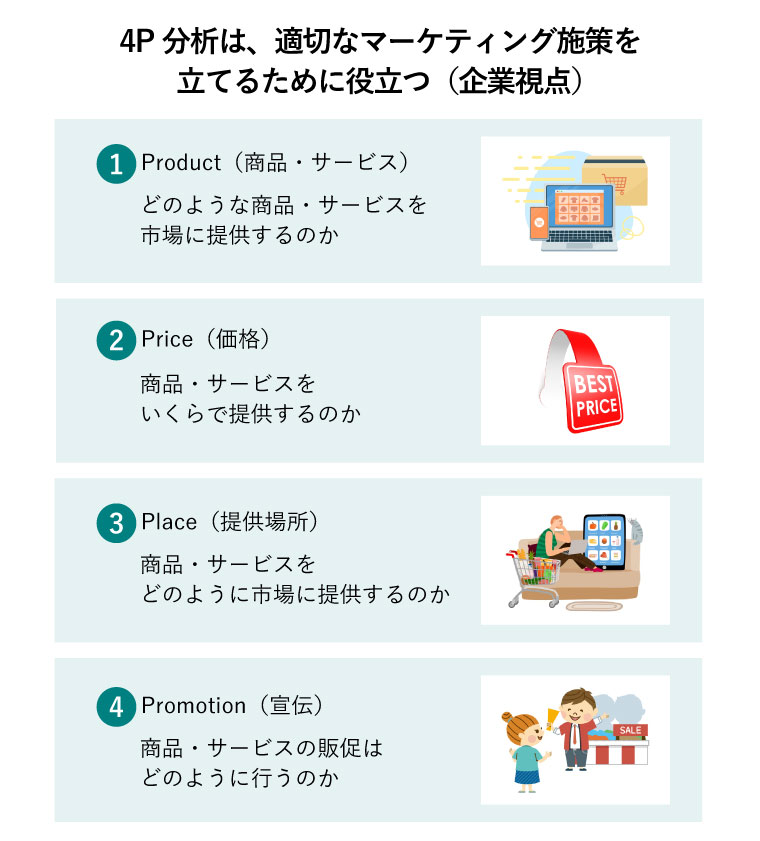 4P 分析は、適切なマーケティング施策を立てるために役立つ（企業視点）

1 Product（商品・サービス）
どのような商品・サービスを市場に提供するのか

2 Price（価格）
商品・サービスをいくらで提供するのか

BEST PRICE

3 Place（提供場所）
商品・サービスをどのように市場に提供するのか

4 Promotion（宣伝）
商品・サービスの販促はどのように行うのか

SALE